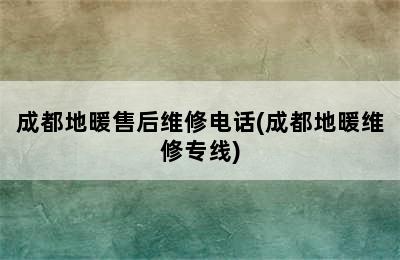 成都地暖售后维修电话(成都地暖维修专线)